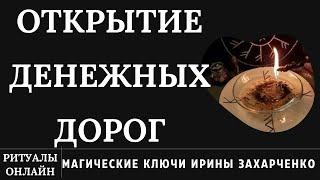 ОТКРЫТИЕ
ДЕНЕЖНЫХ
ДОРОГ

РИТУАЛЫ
ОНЛАЙН

МАГИЧЕСКИЕ КЛЮЧИ ИРИНЫ ЗАХАРЧЕНКО